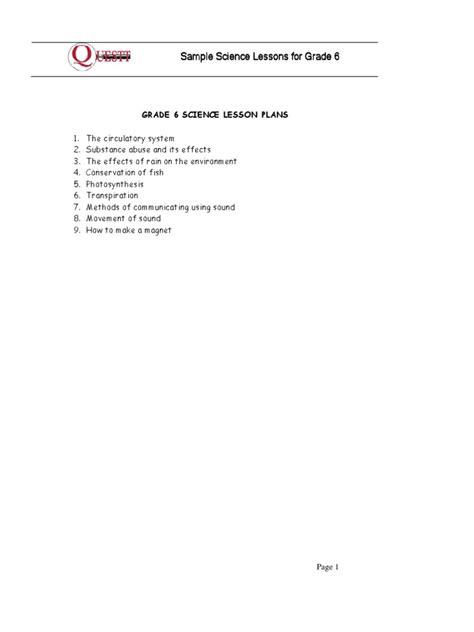 QUESTT

Sample Science Lessons for Grade 6

GRADE 6 SCIENCE LESSON PLANS

1. The circulatory system
2. Substance abuse and its effects
3. The effects of rain on the environment
4. Conservation of fish
5. Photosynthesis
6. Transpiration
7. Methods of communicating using sound
8. Movement of sound
9. How to make a magnet

Page 1